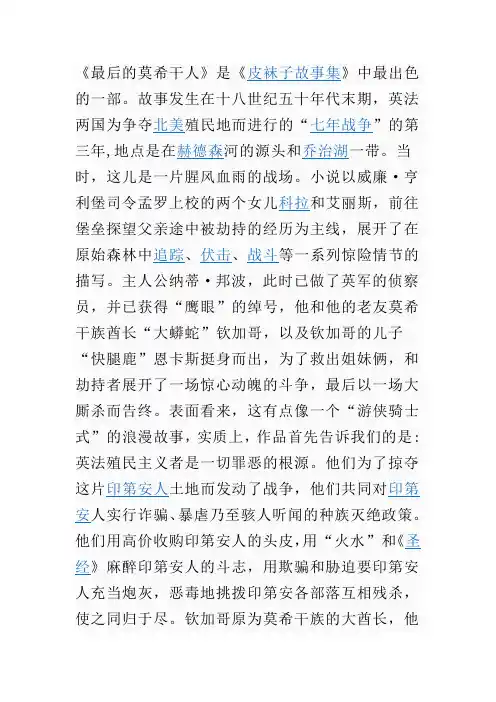 《最后的莫希干人》是《皮袜子故事集》中最出色的一部。故事发生在十八世纪五十年代末期，英法两国为争夺北美殖民地而进行的“七年战争”的第三年,地点是在赫德森河的源头和乔治湖一带。当时，这儿是一片腥风血雨的战场。小说以威廉·亨利堡司令孟罗上校的两个女儿科拉和艾丽斯，前往堡垒探望父亲途中被劫持的经历为主线，展开了在原始森林中追踪、伏击、战斗等一系列惊险情节的描写。主人公纳蒂·邦波，此时已做了英军的侦察员，并已获得“鹰眼”的绰号，他和他的老友莫希干族酋长“大蟒蛇”钦加哥，以及钦加哥的儿子“快腿鹿”恩卡斯挺身而出，为了救出姐妹俩，和劫持者展开了一场惊心动魄的斗争，最后以一场大厮杀而告终。表面看来，这有点像一个“游侠骑士式”的浪漫故事，实质上，作品首先告诉我们的是：英法殖民主义者是一切罪恶的根源。他们为了掠夺这片印第安人土地而发动了战争，他们共同对印第安人实行诈骗、暴虐乃至骇人听闻的种族灭绝政策。他们用高价收购印第安人的头皮,用“火水”和《圣经》麻醉印第安人的斗志，用欺骗和胁迫要印第安人充当炮灰，恶毒地挑拨印第安各部落互相残杀，使之同归于尽。钦加哥原为莫希干族的大酋长，他